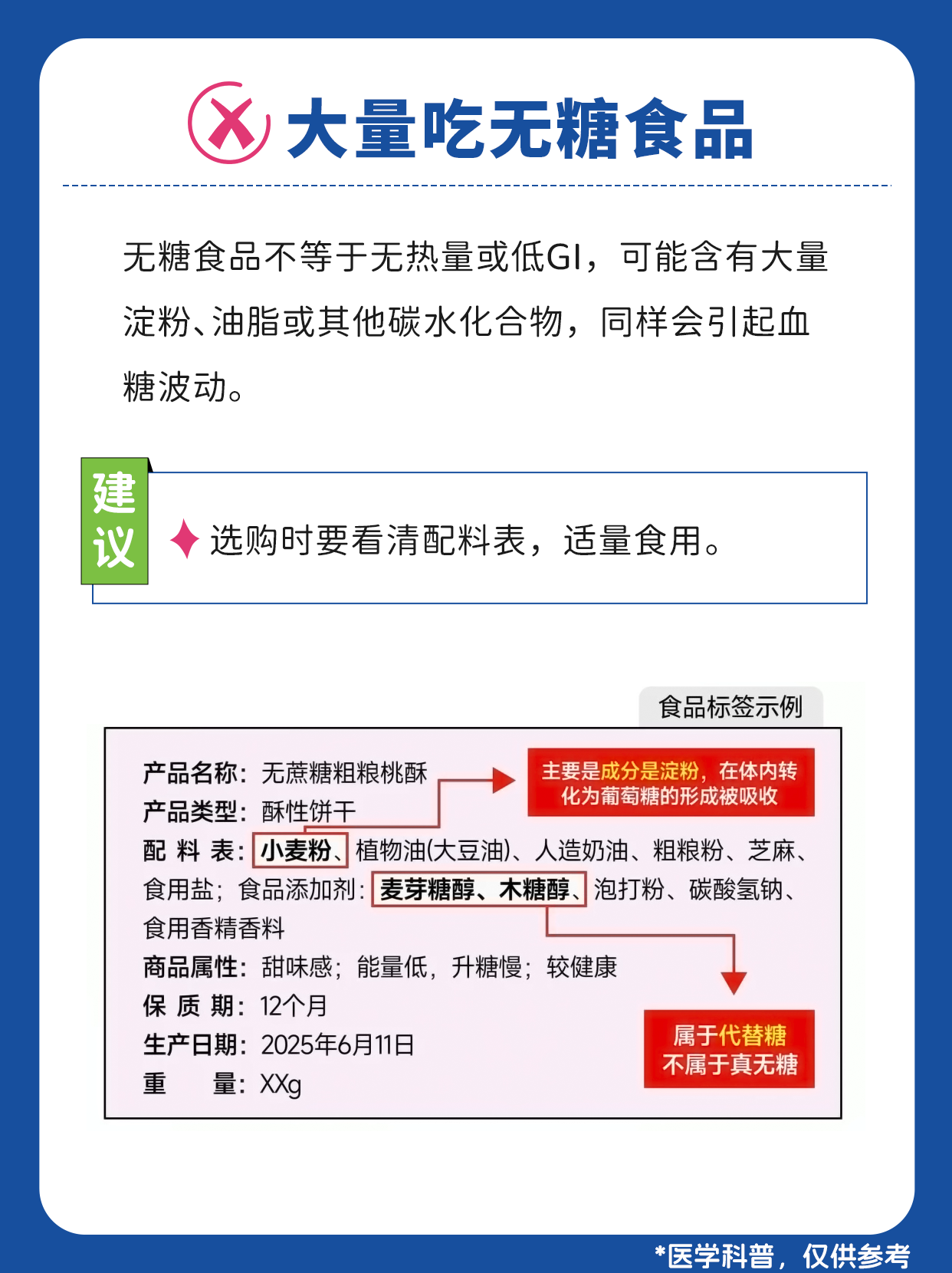 大量吃无糖食品

无糖食品不等于无热量或低GI，可能含有大量淀粉、油脂或其他碳水化合物，同样会引起血糖波动。

建议

选购时要看清配料表，适量食用。

食品标签示例

产品名称：无蔗糖粗粮桃酥
产品类型：酥性饼干
配 料 表：小麦粉、植物油(大豆油)、人造奶油、粗粮粉、芝麻、食用盐；食品添加剂：麦芽糖醇、木糖醇、泡打粉、碳酸氢钠、食用香精香料
商品属性：甜味感；能量低，升糖慢；较健康
保 质 期：12个月
生产日期：2025年6月11日
重 量：XXg

主要是成分是淀粉，在体内转化为葡萄糖的形成被吸收

属于代替糖
不属于真无糖

*医学科普，仅供参考